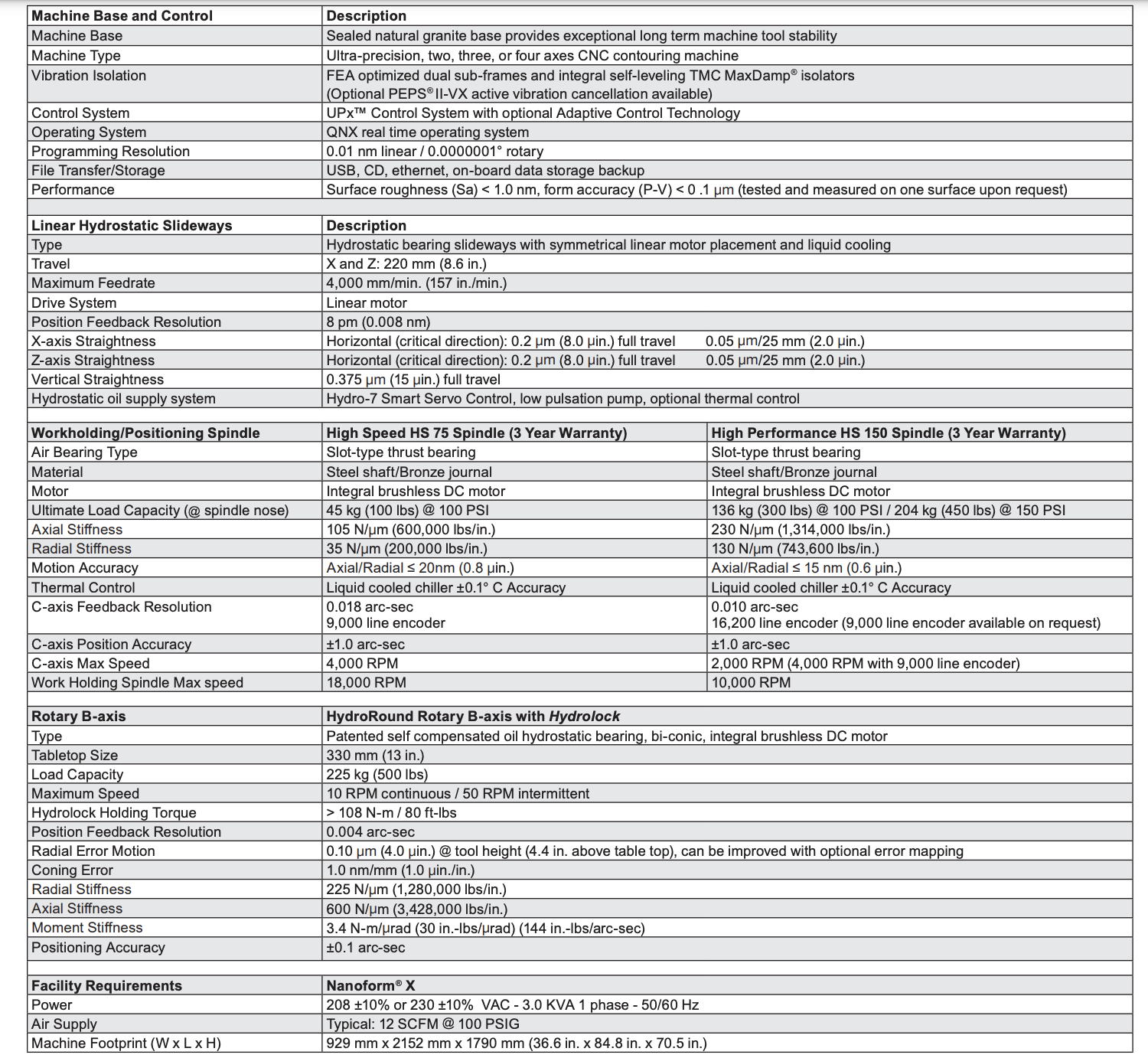 | Machine Base and Control | Description |
|---|---|
| Machine Base | Sealed natural granite base provides exceptional long term machine tool stability |
| Machine Type | Ultra-precision, two, three, or four axes CNC contouring machine |
| Vibration Isolation | FEA optimized dual sub-frames and integral self-leveling TMC MaxDamp® isolators (Optional PEPS® II-VX active vibration cancellation available) |
| Control System | UPx™ Control System with optional Adaptive Control Technology |
| Operating System | QNX real time operating system |
| Programming Resolution | 0.01 nm linear / 0.0000001° rotary |
| File Transfer/Storage | USB, CD, ethernet, on-board data storage backup |
| Performance | Surface roughness (Sa) < 1.0 nm, form accuracy (P-V) < 0 .1 µm (tested and measured on one surface upon request) |

| Linear Hydrostatic Slideways | Description |
|---|---|
| Type | Hydrostatic bearing slideways with symmetrical linear motor placement and liquid cooling |
| Travel | X and Z: 220 mm (8.6 in.) |
| Maximum Feedrate | 4,000 mm/min. (157 in./min.) |
| Drive System | Linear motor |
| Position Feedback Resolution | 8 pm (0.008 nm) |
| X-axis Straightness | Horizontal (critical direction): 0.2 µm (8.0 µin.) full travel 0.05 µm/25 mm (2.0 µin.) |
| Z-axis Straightness | Horizontal (critical direction): 0.2 µm (8.0 µin.) full travel 0.05 µm/25 mm (2.0 µin.) |
| Vertical Straightness | 0.375 µm (15 µin.) full travel |
| Hydrostatic oil supply system | Hydro-7 Smart Servo Control, low pulsation pump, optional thermal control |

| Workholding/Positioning Spindle | High Speed HS 75 Spindle (3 Year Warranty) | High Performance HS 150 Spindle (3 Year Warranty) |
|---|---|---|
| Air Bearing Type | Slot-type thrust bearing | Slot-type thrust bearing |
| Material | Steel shaft/Bronze journal | Steel shaft/Bronze journal |
| Motor | Integral brushless DC motor | Integral brushless DC motor |
| Ultimate Load Capacity (@ spindle nose) | 45 kg (100 lbs) @ 100 PSI | 136 kg (300 lbs) @ 100 PSI / 204 kg (450 lbs) @ 150 PSI |
| Axial Stiffness | 105 N/µm (600,000 lbs/in.) | 230 N/µm (1,314,000 lbs/in.) |
| Radial Stiffness | 35 N/µm (200,000 lbs/in.) | 130 N/µm (743,600 lbs/in.) |
| Motion Accuracy | Axial/Radial ≤ 20nm (0.8 µin.) | Axial/Radial ≤ 15 nm (0.6 µin.) |
| Thermal Control | Liquid cooled chiller ±0.1° C Accuracy | Liquid cooled chiller ±0.1° C Accuracy |
| C-axis Feedback Resolution | 0.018 arc-sec 9,000 line encoder | 0.010 arc-sec 16,200 line encoder (9,000 line encoder available on request) |
| C-axis Position Accuracy | ±1.0 arc-sec | ±1.0 arc-sec |
| C-axis Max Speed | 4,000 RPM | 2,000 RPM (4,000 RPM with 9,000 line encoder) |
| Work Holding Spindle Max speed | 18,000 RPM | 10,000 RPM |

| Rotary B-axis | HydroRound Rotary B-axis with Hydrolock |
|---|---|
| Type | Patented self compensated oil hydrostatic bearing, bi-conic, integral brushless DC motor |
| Tabletop Size | 330 mm (13 in.) |
| Load Capacity | 225 kg (500 lbs) |
| Maximum Speed | 10 RPM continuous / 50 RPM intermittent |
| Hydrolock Holding Torque | > 108 N-m / 80 ft-lbs |
| Position Feedback Resolution | 0.004 arc-sec |
| Radial Error Motion | 0.10 µm (4.0 µin.) @ tool height (4.4 in. above table top), can be improved with optional error mapping |
| Coning Error | 1.0 nm/mm (1.0 µin./in.) |
| Radial Stiffness | 225 N/µm (1,280,000 lbs/in.) |
| Axial Stiffness | 600 N/µm (3,428,000 lbs/in.) |
| Moment Stiffness | 3.4 N-m/µrad (30 in.-lbs/µrad) (144 in.-lbs/arc-sec) |
| Positioning Accuracy | ±0.1 arc-sec |

| Facility Requirements | Nanoform® X |
|---|---|
| Power | 208 ±10% or 230 ±10% VAC - 3.0 KVA 1 phase - 50/60 Hz |
| Air Supply | Typical: 12 SCFM @ 100 PSIG |
| Machine Footprint (W x L x H) | 929 mm x 2152 mm x 1790 mm (36.6 in. x 84.8 in. x 70.5 in.) |